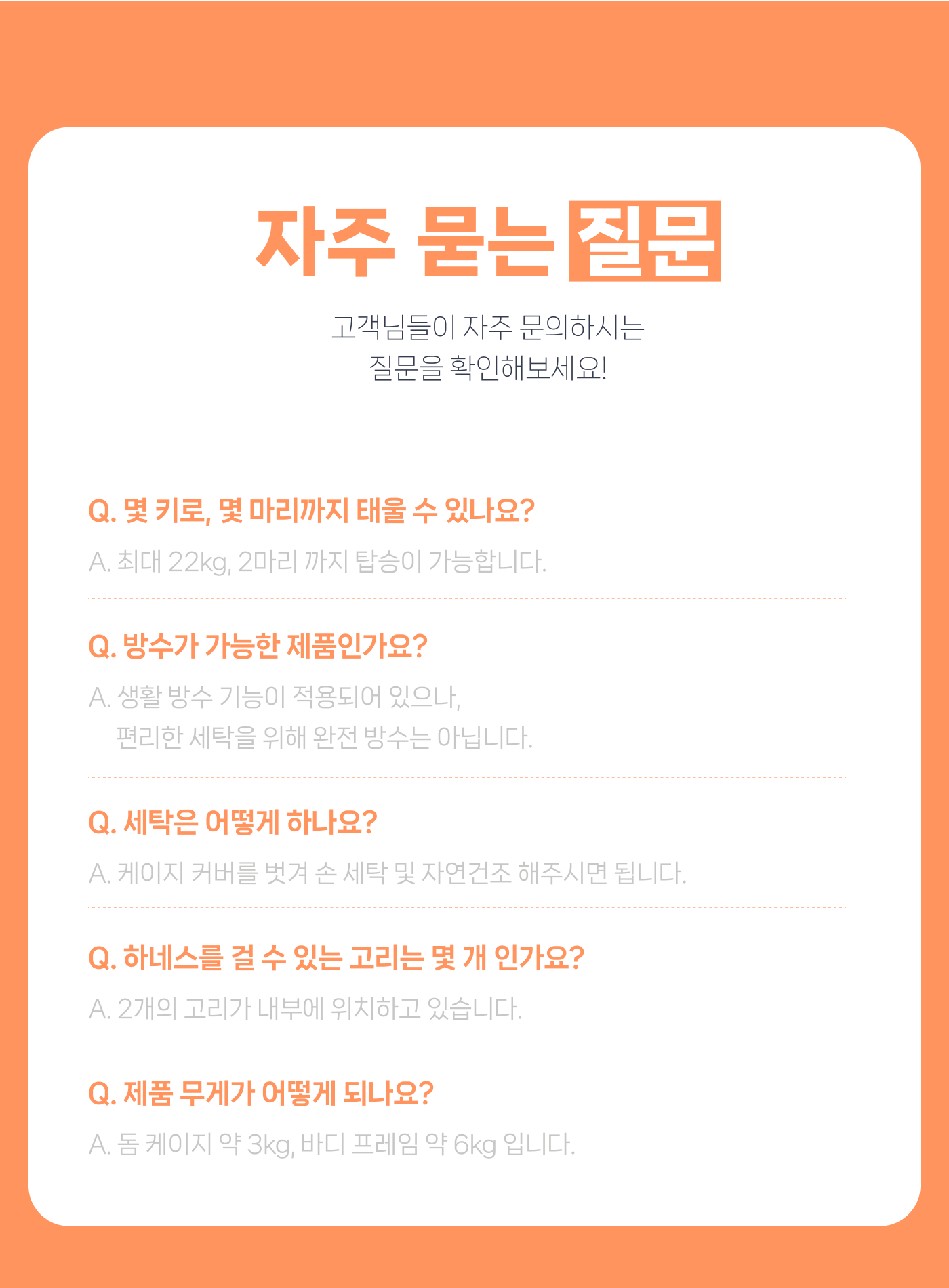 자주 묻는 질문

고객님들이 자주 문의하시는
질문을 확인해보세요!

Q. 몇 키로, 몇 마리까지 태울 수 있나요?

A. 최대 22kg, 2마리 까지 탑승이 가능합니다.

Q. 방수가 가능한 제품인가요?

A. 생활 방수 기능이 적용되어 있으나,
편리한 세탁을 위해 완전 방수는 아닙니다.

Q. 세탁은 어떻게 하나요?

A. 케이지 커버를 벗겨 손 세탁 및 자연건조 해주시면 됩니다.

Q. 하네스를 걸 수 있는 고리는 몇 개 인가요?

A. 2개의 고리가 내부에 위치하고 있습니다.

Q. 제품 무게가 어떻게 되나요?

A. 돔 케이지 약 3kg, 바디 프레임 약 6kg 입니다.